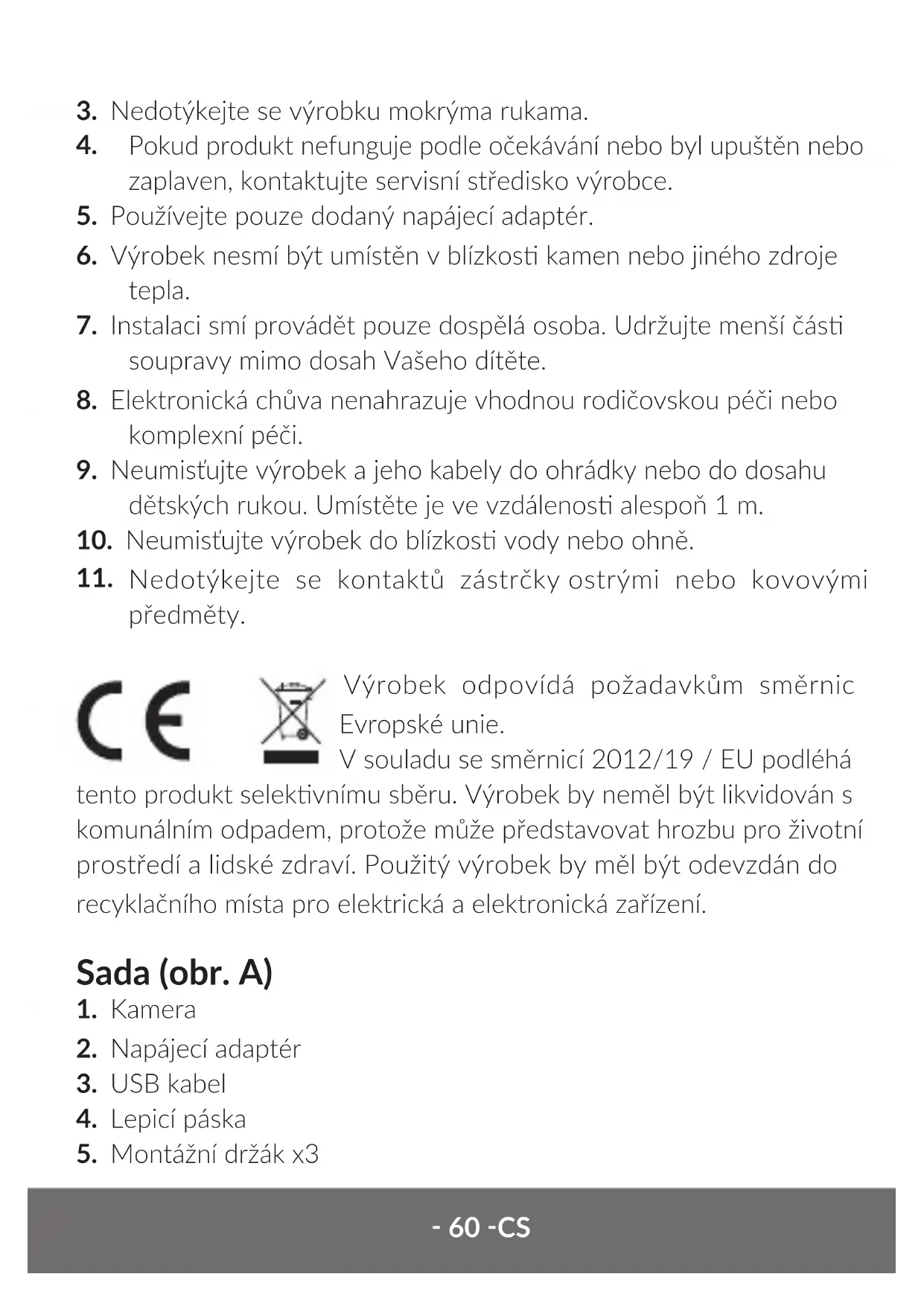 3. Nedotýkejte se výrobku mokrýma rukama.
4. Pokud produkt nefunguje podle očekávání nebo byl upuštěn nebo zaplaven, kontaktujte servisní středisko výrobce.
5. Používejte pouze dodaný napájecí adaptér.
6. Výrobek nesmí být umístěn v blízkosti kamen nebo jiného zdroje tepla.
7. Instalaci smí provádět pouze dospělá osoba. Udržujte menší části soupravy mimo dosah Vašeho dítěte.
8. Elektronická chůva nenahrazuje vhodnou rodičovskou péči nebo komplexní péči.
9. Neumisťujte výrobek a jeho kabely do ohrádky nebo do dosahu dětských rukou. Umístěte je ve vzdálenosti alespoň 1 m.
10. Neumisťujte výrobek do blízkosti vody nebo ohně.
11. Nedotýkejte se kontaktů zástrčky ostrými nebo kovovými předměty.

CE

Výrobek odpovídá požadavkům směrnic Evropské unie.
V souladu se směrnicí 2012/19 / EU podléhá tento produkt selektivnímu sběru. Výrobek by neměl být likvidován s komunálním odpadem, protože může představovat hrozbu pro životní prostředí a lidské zdraví. Použitý výrobek by měl být odevzdán do recyklačního místa pro elektrická a elektronická zařízení.

Sada (obr. A)
1. Kamera
2. Napájecí adaptér
3. USB kabel
4. Lepicí páska
5. Montážní držák x3

- 60 -CS